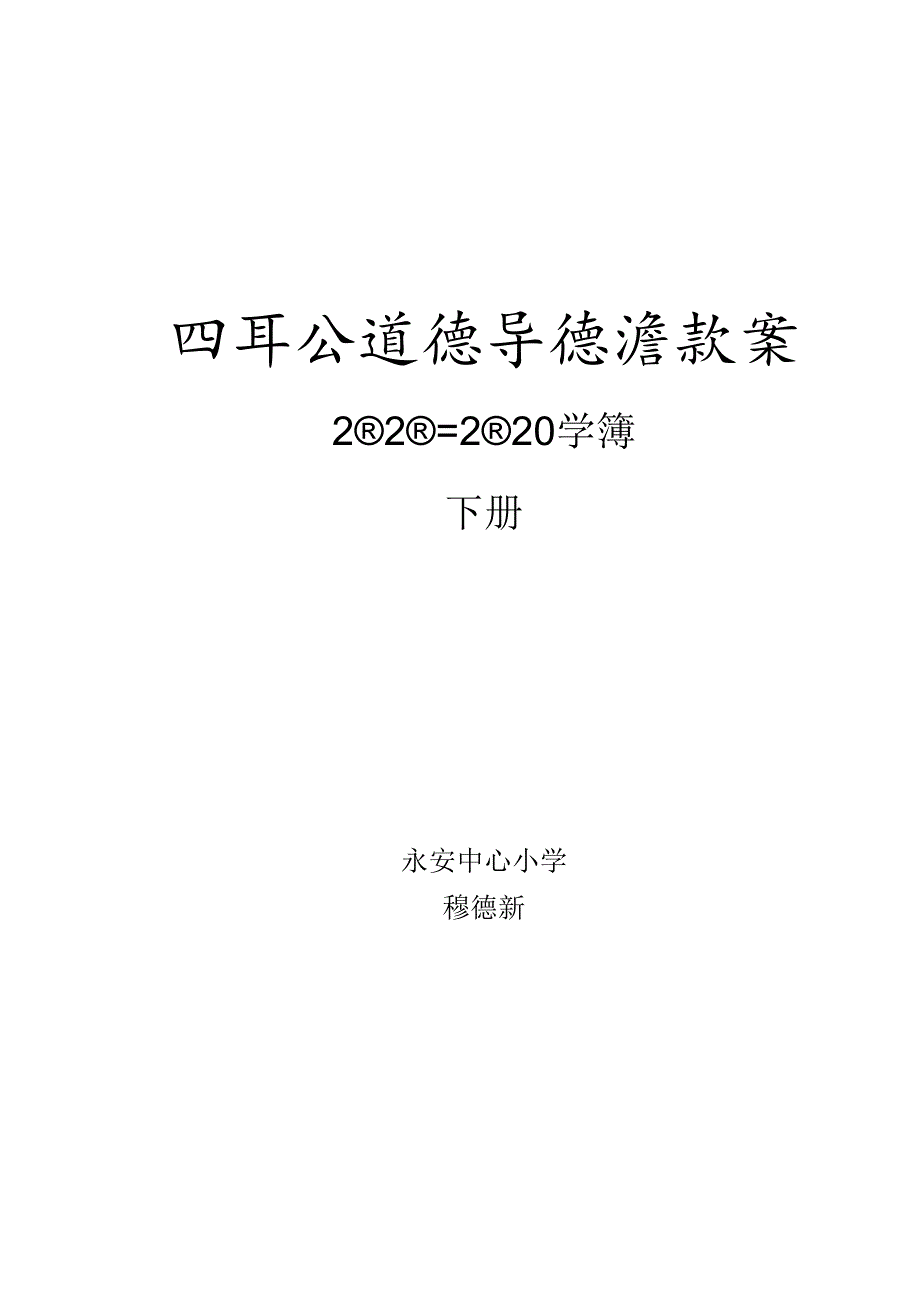 四耳公道德导德澹款案

2®2®=2®20学簿

下册

永安中心小学

穆德新